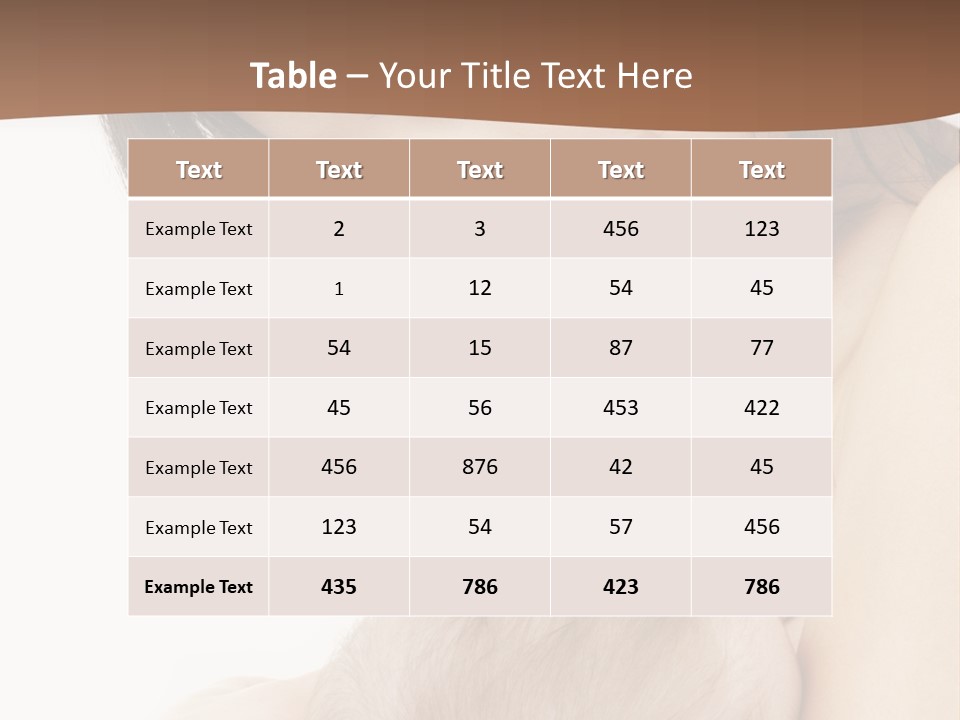 Table – Your Title Text Here

| Text | Text | Text | Text | Text |
|---|---|---|---|---|
| Example Text | 2 | 3 | 456 | 123 |
| Example Text | 1 | 12 | 54 | 45 |
| Example Text | 54 | 15 | 87 | 77 |
| Example Text | 45 | 56 | 453 | 422 |
| Example Text | 456 | 876 | 42 | 45 |
| Example Text | 123 | 54 | 57 | 456 |
| Example Text | 435 | 786 | 423 | 786 |